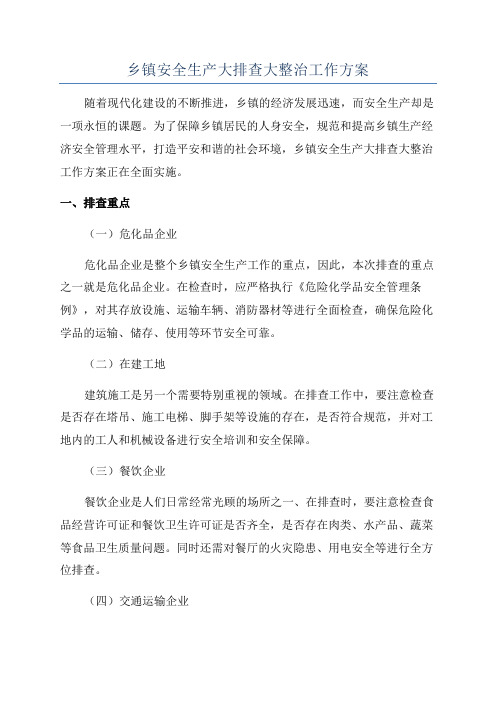 乡镇安全生产大排查大整治工作方案

随着现代化建设的不断推进，乡镇的经济发展迅速，而安全生产却是一项永恒的课题。为了保障乡镇居民的人身安全，规范和提高乡镇生产经济安全管理水平，打造平安和谐的社会环境，乡镇安全生产大排查大整治工作方案正在全面实施。

一、排查重点

（一）危化品企业

危化品企业是整个乡镇安全生产工作的重点，因此，本次排查的重点之一就是危化品企业。在检查时，应严格执行《危险化学品安全管理条例》，对其存放设施、运输车辆、消防器材等进行全面检查，确保危险化学品的运输、储存、使用等环节安全可靠。

（二）在建工地

建筑施工是另一个需要特别重视的领域。在排查工作中，要注意检查是否存在塔吊、施工电梯、脚手架等设施的存在，是否符合规范，并对工地内的工人和机械设备进行安全培训和安全保障。

（三）餐饮企业

餐饮企业是人们日常经常光顾的场所之一、在排查时，要注意检查食品经营许可证和餐饮卫生许可证是否齐全，是否存在肉类、水产品、蔬菜等食品卫生质量问题。同时还需对餐厅的火灾隐患、用电安全等进行全方位排查。

（四）交通运输企业